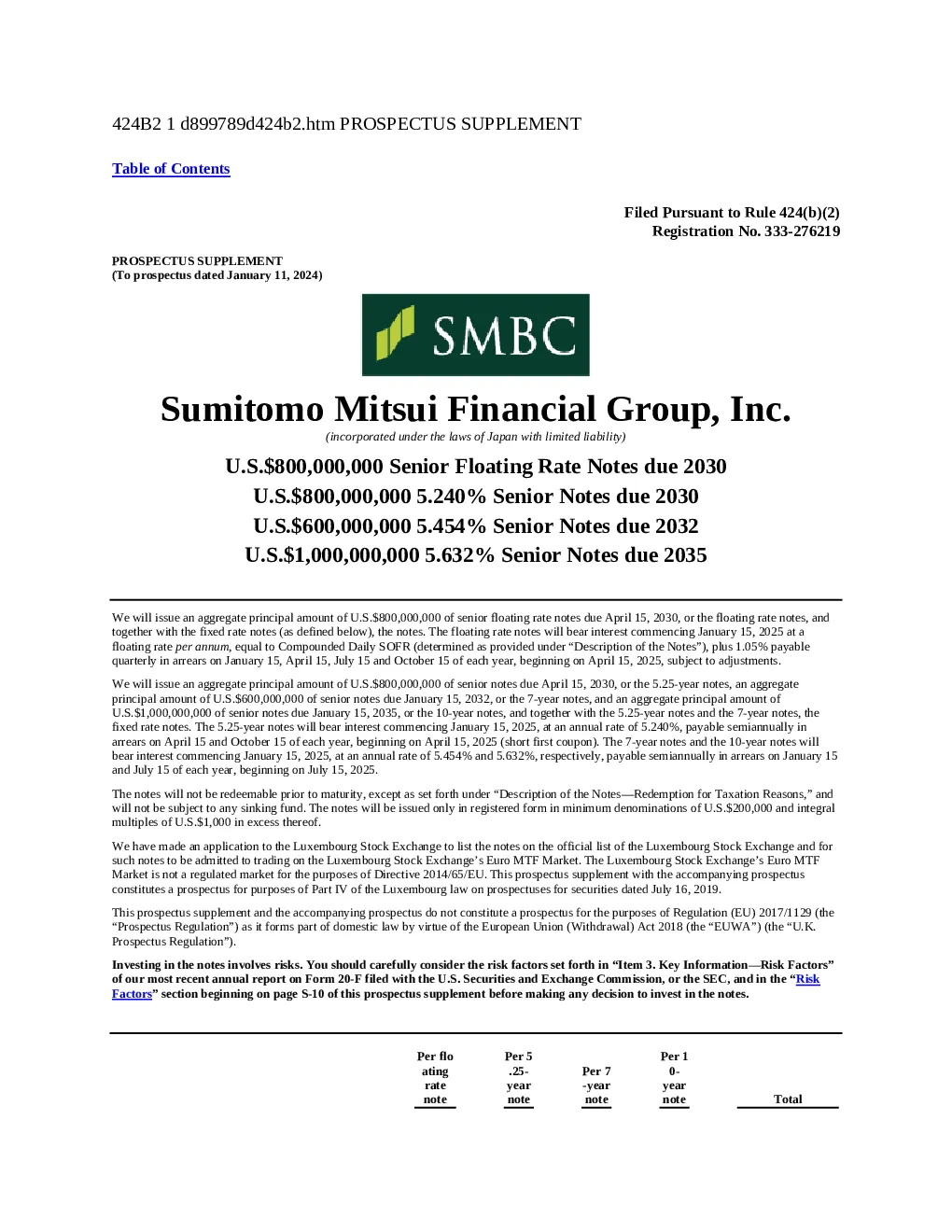 424B2 1 d899789d424b2.htm PROSPECTUS SUPPLEMENT

Table of Contents

Filed Pursuant to Rule 424(b)(2)
Registration No. 333-276219

PROSPECTUS SUPPLEMENT
(To prospectus dated January 11, 2024)

SMBC

Sumitomo Mitsui Financial Group, Inc.

(incorporated under the laws of Japan with limited liability)

U.S.$800,000,000 Senior Floating Rate Notes due 2030
U.S.$800,000,000 5.240% Senior Notes due 2030
U.S.$600,000,000 5.454% Senior Notes due 2032
U.S.$1,000,000,000 5.632% Senior Notes due 2035

We will issue an aggregate principal amount of U.S.$800,000,000 of senior floating rate notes due April 15, 2030, or the floating rate notes, and together with the fixed rate notes (as defined below), the notes. The floating rate notes will bear interest commencing January 15, 2025 at a floating rate per annum, equal to Compounded Daily SOFR (determined as provided under “Description of the Notes”), plus 1.05% payable quarterly in arrears on January 15, April 15, July 15 and October 15 of each year, beginning on April 15, 2025, subject to adjustments.

We will issue an aggregate principal amount of U.S.$800,000,000 of senior notes due April 15, 2030, or the 5.25-year notes, an aggregate principal amount of U.S.$600,000,000 of senior notes due January 15, 2032, or the 7-year notes, and an aggregate principal amount of U.S.$1,000,000,000 of senior notes due January 15, 2035, or the 10-year notes, and together with the 5.25-year notes and the 7-year notes, the fixed rate notes. The 5.25-year notes will bear interest commencing January 15, 2025, at an annual rate of 5.240%, payable semiannually in arrears on April 15 and October 15 of each year, beginning on April 15, 2025 (short first coupon). The 7-year notes and the 10-year notes will bear interest commencing January 15, 2025, at an annual rate of 5.454% and 5.632%, respectively, payable semiannually in arrears on January 15 and July 15 of each year, beginning on July 15, 2025.

The notes will not be redeemable prior to maturity, except as set forth under “Description of the Notes—Redemption for Taxation Reasons,” and will not be subject to any sinking fund. The notes will be issued only in registered form in minimum denominations of U.S.$200,000 and integral multiples of U.S.$1,000 in excess thereof.

We have made an application to the Luxembourg Stock Exchange to list the notes on the official list of the Luxembourg Stock Exchange and for such notes to be admitted to trading on the Luxembourg Stock Exchange’s Euro MTF Market. The Luxembourg Stock Exchange’s Euro MTF Market is not a regulated market for the purposes of Directive 2014/65/EU. This prospectus supplement with the accompanying prospectus constitutes a prospectus for purposes of Part IV of the Luxembourg law on prospectuses for securities dated July 16, 2019.

This prospectus supplement and the accompanying prospectus do not constitute a prospectus for the purposes of Regulation (EU) 2017/1129 (the “Prospectus Regulation”) as it forms part of domestic law by virtue of the European Union (Withdrawal) Act 2018 (the “EUWA”) (the “U.K. Prospectus Regulation”).

Investing in the notes involves risks. You should carefully consider the risk factors set forth in “Item 3. Key Information—Risk Factors” of our most recent annual report on Form 20-F filed with the U.S. Securities and Exchange Commission, or the SEC, and in the “Risk Factors” section beginning on page S-10 of this prospectus supplement before making any decision to invest in the notes.

| | Per floating rate note | Per 5.25-year note | Per 7-year note | Per 10-year note | Total |
|---|---|---|---|---|---|